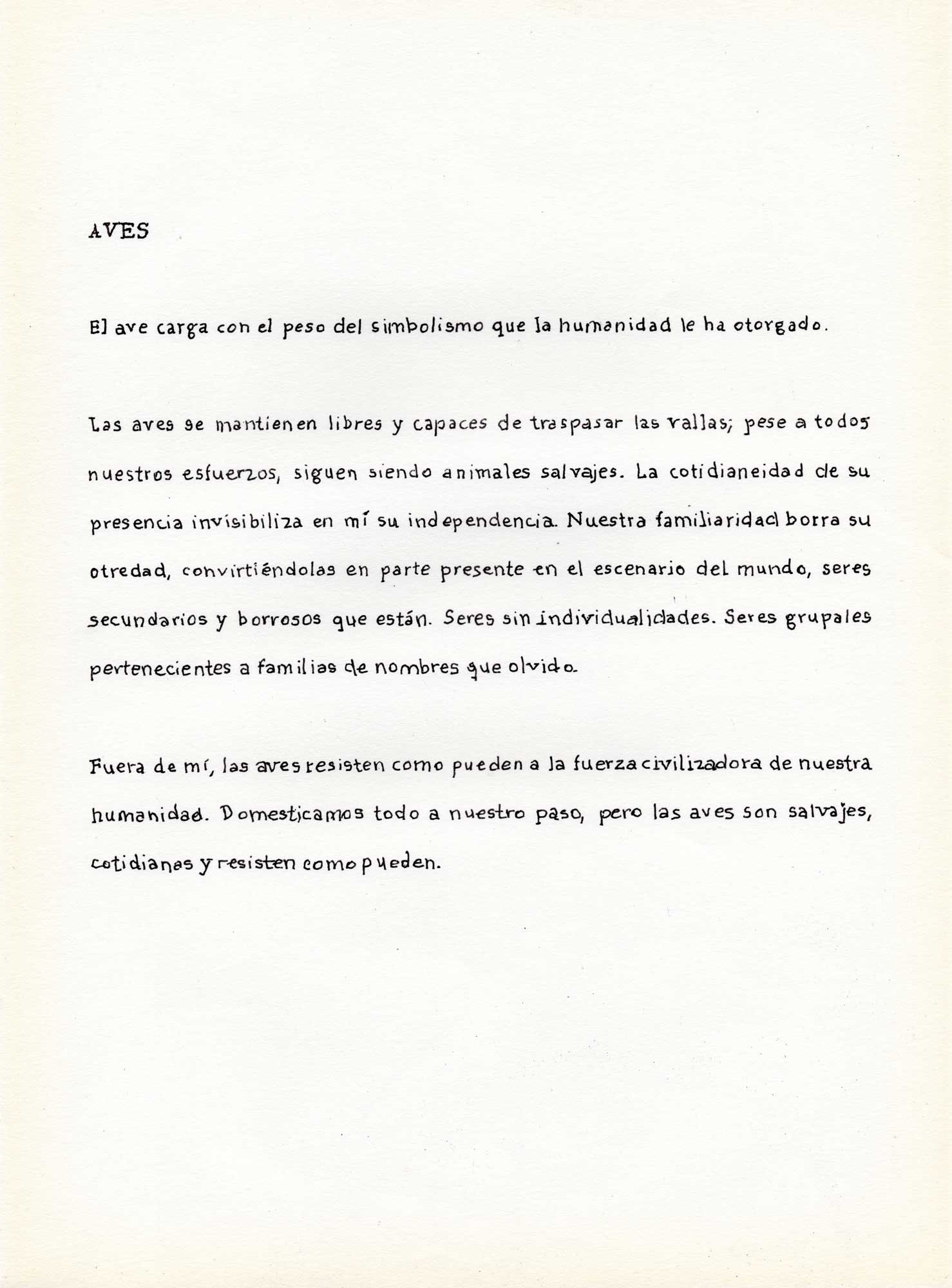 AVES

El ave carga con el peso del simbolismo que la humanidad le ha otorgado.

Las aves se mantienen libres y capaces de traspasar las vallas; pese a todos nuestros esfuerzos, siguen siendo animales salvajes. La cotidianeidad de su presencia invisibiliza en mí su independencia. Nuestra familiaridad borra su otredad, convirtiéndolas en parte presente en el escenario del mundo, seres secundarios y borrosos que están. Seres sin individualidades. Seres grupales pertenecientes a familias de nombres que olvido.

Fuera de mí, las aves resisten como pueden a la fuerza civilizadora de nuestra humanidad. Domesticamos todo a nuestro paso, pero las aves son salvajes, cotidianas y resisten como pueden.